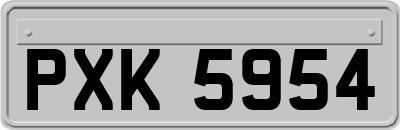 PXK 5954